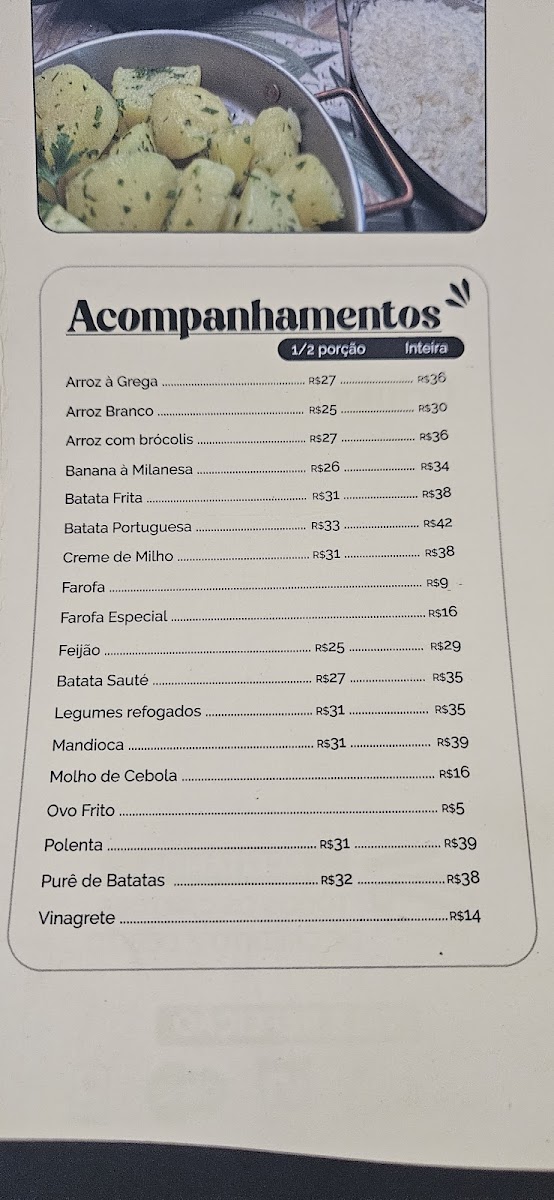 Acompanhamentos

| | 1/2 porção | Inteira |
|---|---|---|
| Arroz à Grega | R$27 | R$36 |
| Arroz Branco | R$25 | R$30 |
| Arroz com brócolis | R$27 | R$36 |
| Banana à Milanesa | R$26 | R$34 |
| Batata Frita | R$31 | R$38 |
| Batata Portuguesa | R$33 | R$42 |
| Creme de Milho | R$31 | R$38 |
| Farofa | | R$9 |
| Farofa Especial | | R$16 |
| Feijão | R$25 | R$29 |
| Batata Sauté | R$27 | R$35 |
| Legumes refogados | R$31 | R$35 |
| Mandioca | R$31 | R$39 |
| Molho de Cebola | | R$16 |
| Ovo Frito | | R$5 |
| Polenta | R$31 | R$39 |
| Purê de Batatas | R$32 | R$38 |
| Vinagrete | | R$14 |